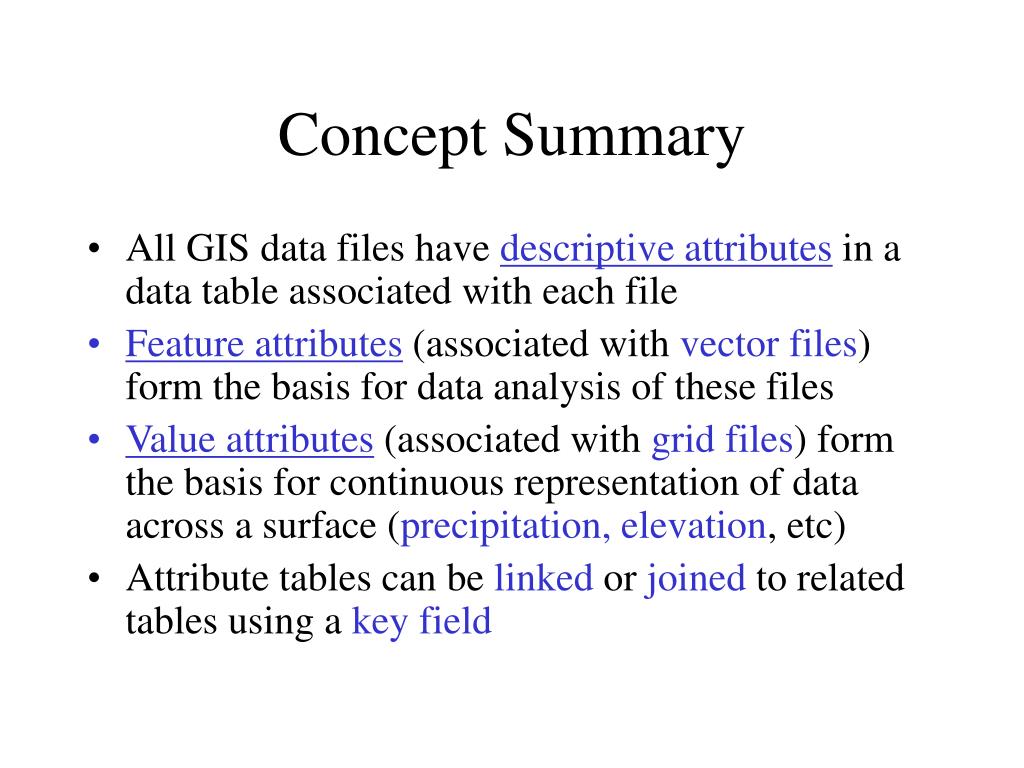 Concept Summary

• All GIS data files have descriptive attributes in a data table associated with each file

• Feature attributes (associated with vector files) form the basis for data analysis of these files

• Value attributes (associated with grid files) form the basis for continuous representation of data across a surface (precipitation, elevation, etc)

• Attribute tables can be linked or joined to related tables using a key field